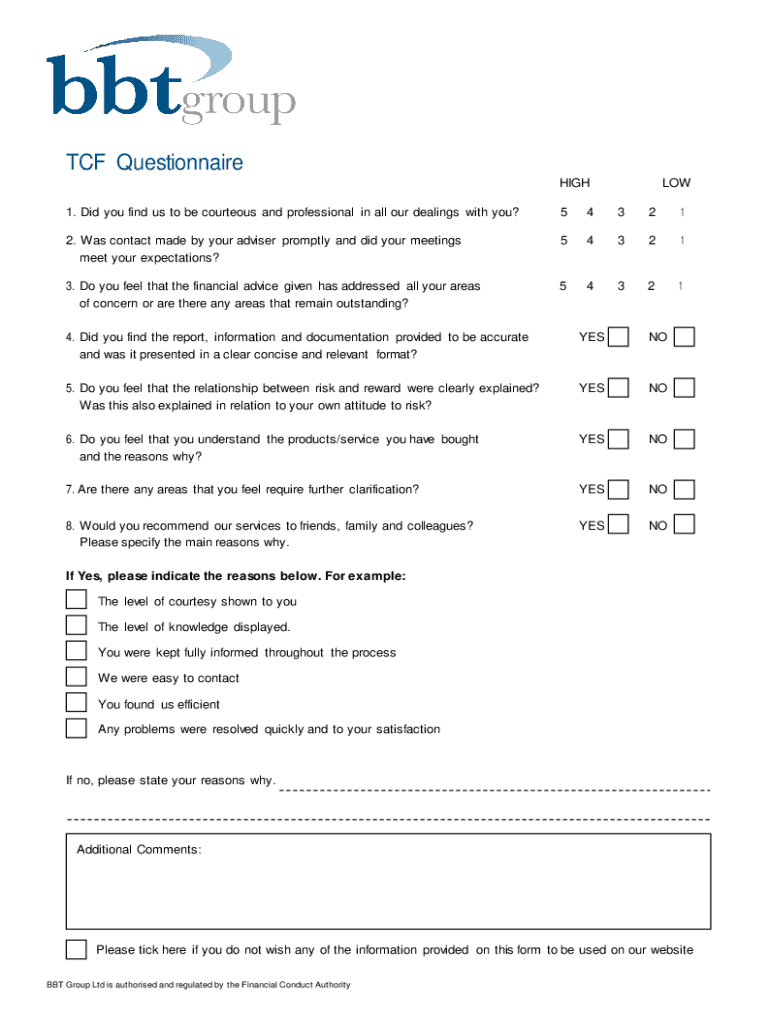 bbtgroup

TCF Questionnaire

HIGH LOW

1. Did you find us to be courteous and professional in all our dealings with you? 5 4 3 2 1

2. Was contact made by your adviser promptly and did your meetings meet your expectations? 5 4 3 2 1

3. Do you feel that the financial advice given has addressed all your areas of concern or are there any areas that remain outstanding? 5 4 3 2 1

4. Did you find the report, information and documentation provided to be accurate and was it presented in a clear concise and relevant format? YES NO

5. Do you feel that the relationship between risk and reward were clearly explained? Was this also explained in relation to your own attitude to risk? YES NO

6. Do you feel that you understand the products/service you have bought and the reasons why? YES NO

7. Are there any areas that you feel require further clarification? YES NO

8. Would you recommend our services to friends, family and colleagues? Please specify the main reasons why. YES NO

If Yes, please indicate the reasons below. For example:

The level of courtesy shown to you

The level of knowledge displayed.

You were kept fully informed throughout the process

We were easy to contact

You found us efficient

Any problems were resolved quickly and to your satisfaction

If no, please state your reasons why.

Additional Comments:

Please tick here if you do not wish any of the information provided on this form to be used on our website

BBT Group Ltd is authorised and regulated by the Financial Conduct Authority